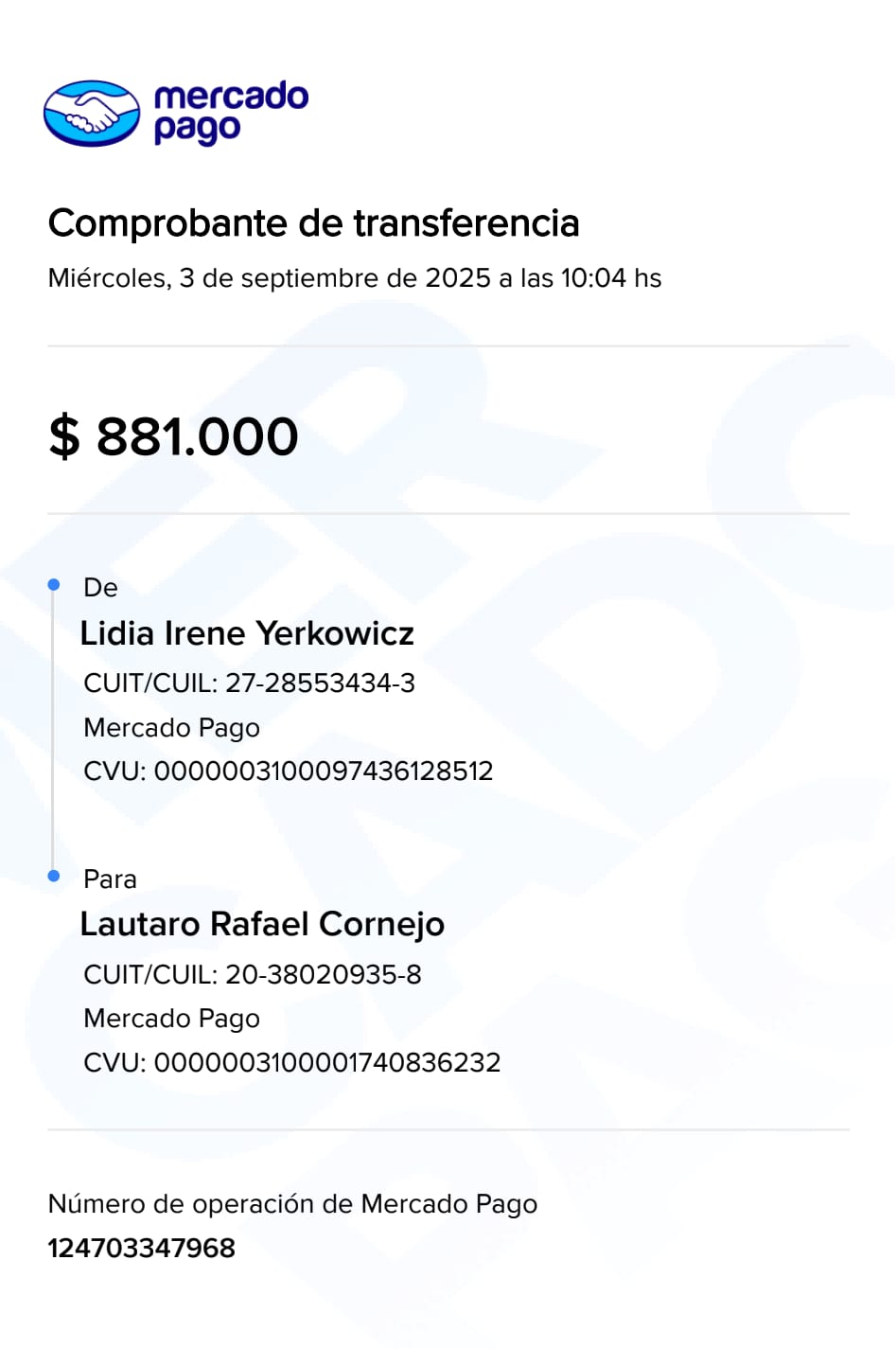 mercado
pago

Comprobante de transferencia

Miércoles, 3 de septiembre de 2025 a las 10:04 hs

$ 881.000

De

Lidia Irene Yerkowicz

CUIT/CUIL: 27-28553434-3

Mercado Pago

CVU: 0000003100097436128512

Para

Lautaro Rafael Cornejo

CUIT/CUIL: 20-38020935-8

Mercado Pago

CVU: 0000003100001740836232

Número de operación de Mercado Pago

124703347968